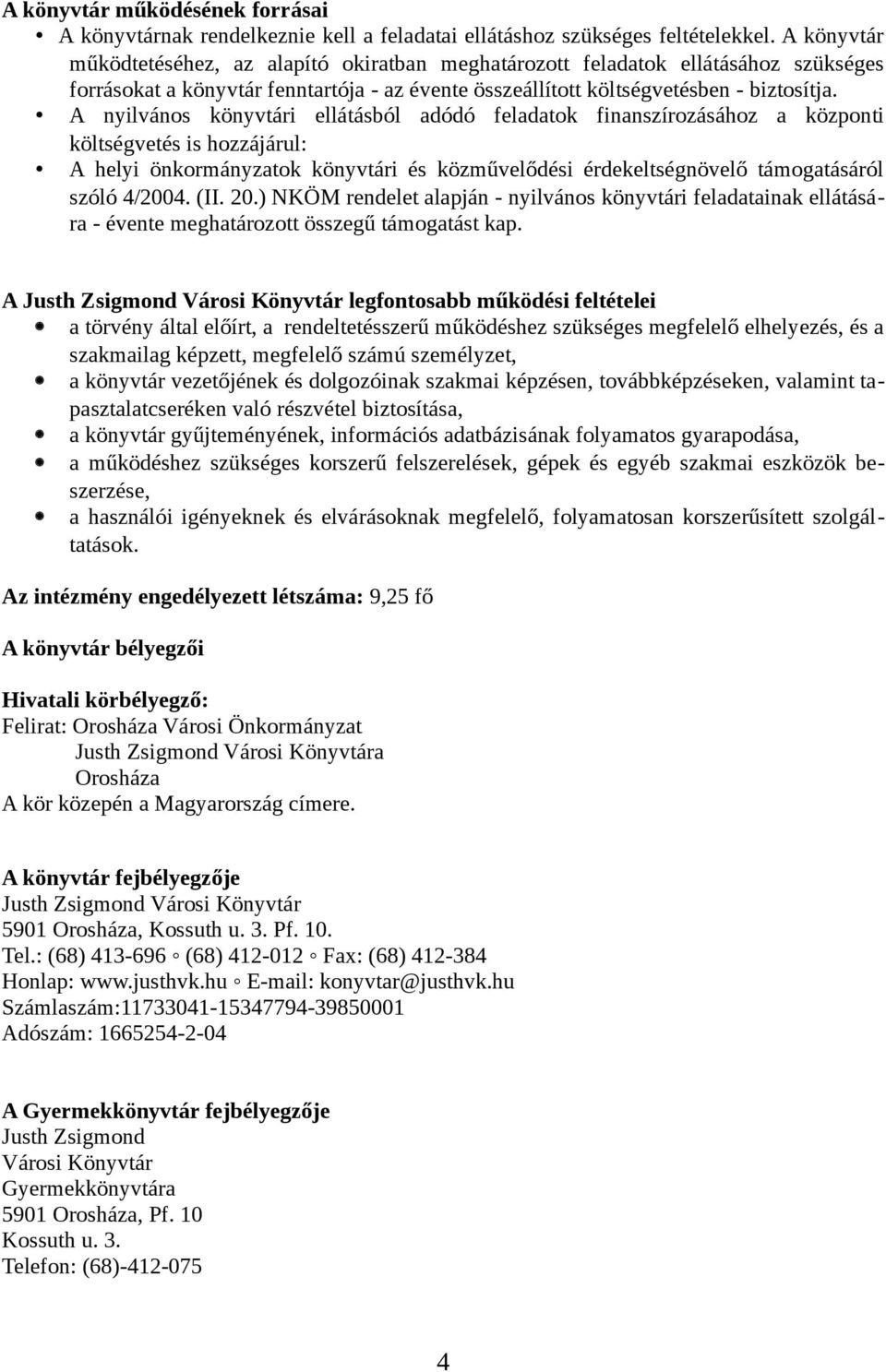 A könyvtár működésének forrásai
• A könyvtárnak rendelkeznie kell a feladatai ellátáshoz szükséges feltételekkel. A könyvtár működtetéséhez, az alapító okiratban meghatározott feladatok ellátásához szükséges forrásokat a könyvtár fenntartója - az évente összeállított költségvetésben - biztosítja.
• A nyilvános könyvtári ellátásból adódó feladatok finanszírozásához a központi költségvetés is hozzájárul:
• A helyi önkormányzatok könyvtári és közművelődési érdekeltségnövelő támogatásáról szóló 4/2004. (II. 20.) NKÖM rendelet alapján - nyilvános könyvtári feladatainak ellátására - évente meghatározott összegű támogatást kap.

A Justh Zsigmond Városi Könyvtár legfontosabb működési feltételei
• a törvény által előírt, a rendeltetésszerű működéshez szükséges megfelelő elhelyezés, és a szakmailag képzett, megfelelő számú személyzet,
• a könyvtár vezetőjének és dolgozóinak szakmai képzésen, továbbképzéseken, valamint tapasztalatcseréken való részvétel biztosítása,
• a könyvtár gyűjteményének, információs adatbázisának folyamatos gyarapodása,
• a működéshez szükséges korszerű felszerelések, gépek és egyéb szakmai eszközök beszerzése,
• a használói igényeknek és elvárásoknak megfelelő, folyamatosan korszerűsített szolgáltatások.

Az intézmény engedélyezett létszáma: 9,25 fő

A könyvtár bélyegzői

Hivatali körbélyegző:
Felirat: Orosháza Városi Önkormányzat
Justh Zsigmond Városi Könyvtára
Orosháza
A kör közepén a Magyarország címere.

A könyvtár fejbélyegzője
Justh Zsigmond Városi Könyvtár
5901 Orosháza, Kossuth u. 3. Pf. 10.
Tel.: (68) 413-696 ◦ (68) 412-012 ◦ Fax: (68) 412-384
Honlap: www.justhvk.hu ◦ E-mail: konyvtar@justhvk.hu
Számlaszám:11733041-15347794-39850001
Adószám: 1665254-2-04

A Gyermekkönyvtár fejbélyegzője
Justh Zsigmond
Városi Könyvtár
Gyermekkönyvtára
5901 Orosháza, Pf. 10
Kossuth u. 3.
Telefon: (68)-412-075

4